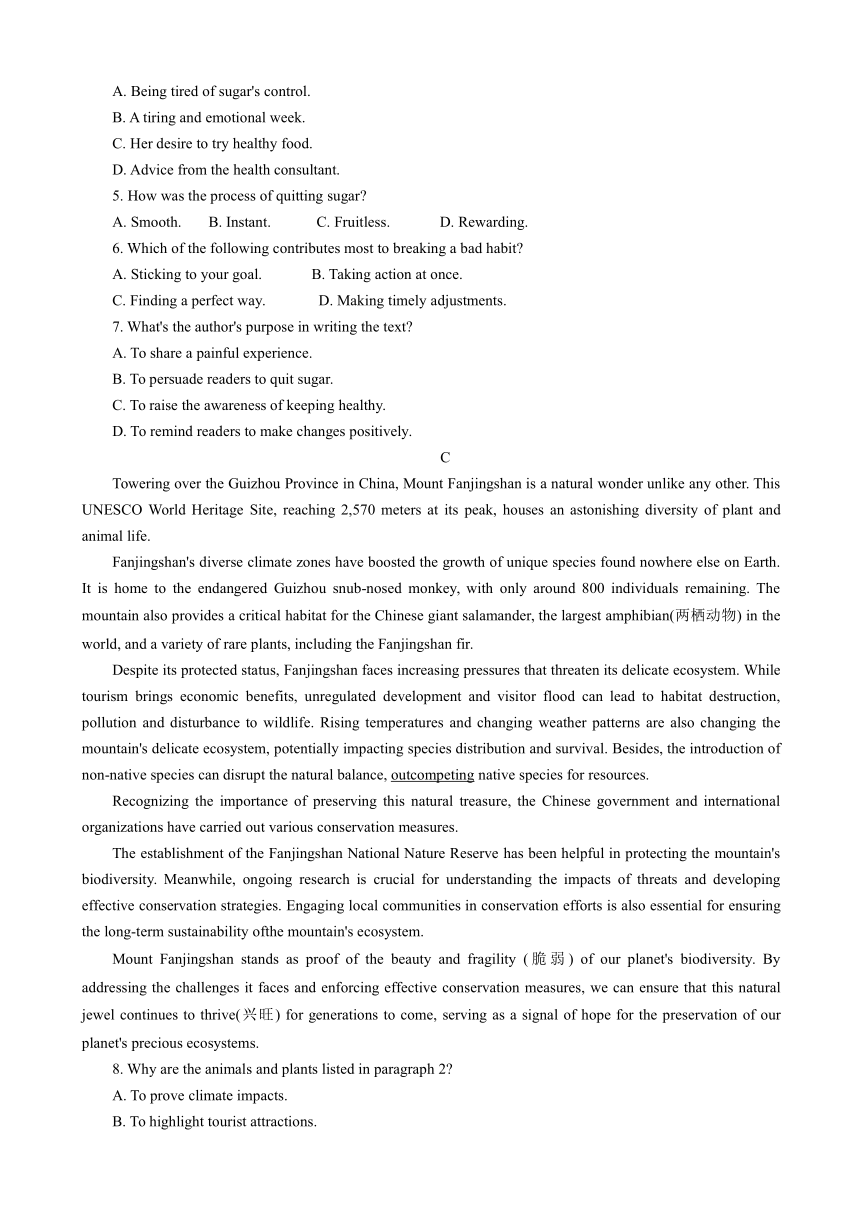 A. Being tired of sugar's control.
B. A tiring and emotional week.
C. Her desire to try healthy food.
D. Advice from the health consultant.
5. How was the process of quitting sugar?
A. Smooth. B. Instant. C. Fruitless. D. Rewarding.
6. Which of the following contributes most to breaking a bad habit?
A. Sticking to your goal. B. Taking action at once.
C. Finding a perfect way. D. Making timely adjustments.
7. What's the author's purpose in writing the text?
A. To share a painful experience.
B. To persuade readers to quit sugar.
C. To raise the awareness of keeping healthy.
D. To remind readers to make changes positively.

C

Towering over the Guizhou Province in China, Mount Fanjingshan is a natural wonder unlike any other. This UNESCO World Heritage Site, reaching 2,570 meters at its peak, houses an astonishing diversity of plant and animal life.

Fanjingshan's diverse climate zones have boosted the growth of unique species found nowhere else on Earth. It is home to the endangered Guizhou snub-nosed monkey, with only around 800 individuals remaining. The mountain also provides a critical habitat for the Chinese giant salamander, the largest amphibian(两栖动物) in the world, and a variety of rare plants, including the Fanjingshan fir.

Despite its protected status, Fanjingshan faces increasing pressures that threaten its delicate ecosystem. While tourism brings economic benefits, unregulated development and visitor flood can lead to habitat destruction, pollution and disturbance to wildlife. Rising temperatures and changing weather patterns are also changing the mountain's delicate ecosystem, potentially impacting species distribution and survival. Besides, the introduction of non-native species can disrupt the natural balance, outcompeting native species for resources.

Recognizing the importance of preserving this natural treasure, the Chinese government and international organizations have carried out various conservation measures.

The establishment of the Fanjingshan National Nature Reserve has been helpful in protecting the mountain's biodiversity. Meanwhile, ongoing research is crucial for understanding the impacts of threats and developing effective conservation strategies. Engaging local communities in conservation efforts is also essential for ensuring the long-term sustainability ofthe mountain's ecosystem.

Mount Fanjingshan stands as proof of the beauty and fragility (脆弱) of our planet's biodiversity. By addressing the challenges it faces and enforcing effective conservation measures, we can ensure that this natural jewel continues to thrive(兴旺) for generations to come, serving as a signal of hope for the preservation of our planet's precious ecosystems.

8. Why are the animals and plants listed in paragraph 2?
A. To prove climate impacts.
B. To highlight tourist attractions.